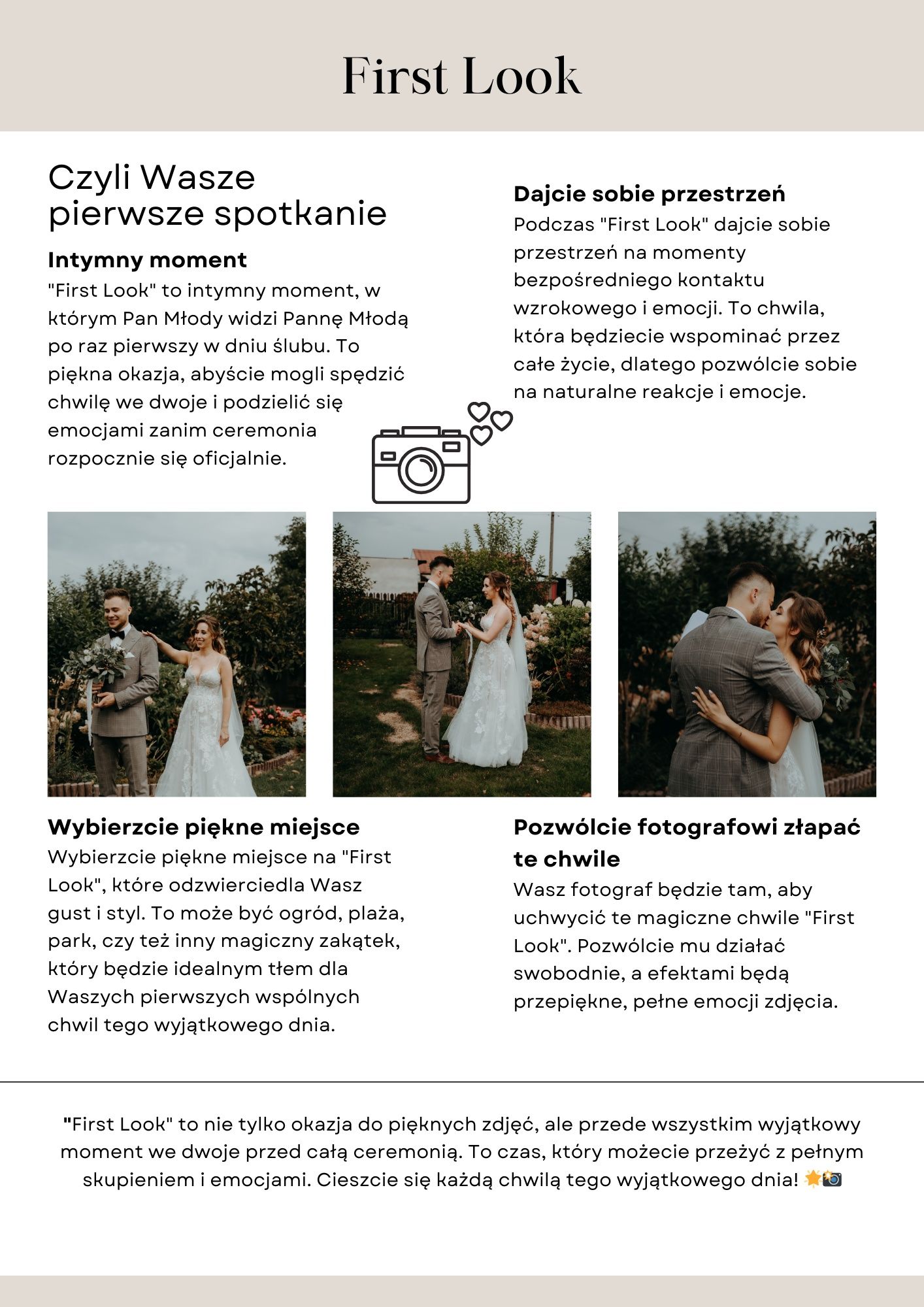 First Look

Czyli Wasze pierwsze spotkanie

Intymny moment
"First Look" to intymny moment, w którym Pan Młody widzi Pannę Młodą po raz pierwszy w dniu ślubu. To piękna okazja, abyście mogli spędzić chwilę we dwoje i podzielić się emocjami zanim ceremonia rozpocznie się oficjalnie.

Dajcie sobie przestrzeń
Podczas "First Look" dajcie sobie przestrzeń na momenty bezpośredniego kontaktu wzrokowego i emocji. To chwila, która będziecie wspominać przez całe życie, dlatego pozwólcie sobie na naturalne reakcje i emocje.

Wybierzcie piękne miejsce
Wybierzcie piękne miejsce na "First Look", które odzwierciedla Wasz gust i styl. To może być ogród, plaża, park, czy też inny magiczny zakątek, który będzie idealnym tłem dla Waszych pierwszych wspólnych chwil tego wyjątkowego dnia.

Pozwólcie fotografowi złapać te chwile
Wasz fotograf będzie tam, aby uchwycić te magiczne chwile "First Look". Pozwólcie mu działać swobodnie, a efektami będą przepiękne, pełne emocji zdjęcia.

"First Look" to nie tylko okazja do pięknych zdjęć, ale przede wszystkim wyjątkowy moment we dwoje przed całą ceremonią. To czas, który możecie przeżyć z pełnym skupieniem i emocjami. Cieszcie się każdą chwilą tego wyjątkowego dnia! 🌟📸